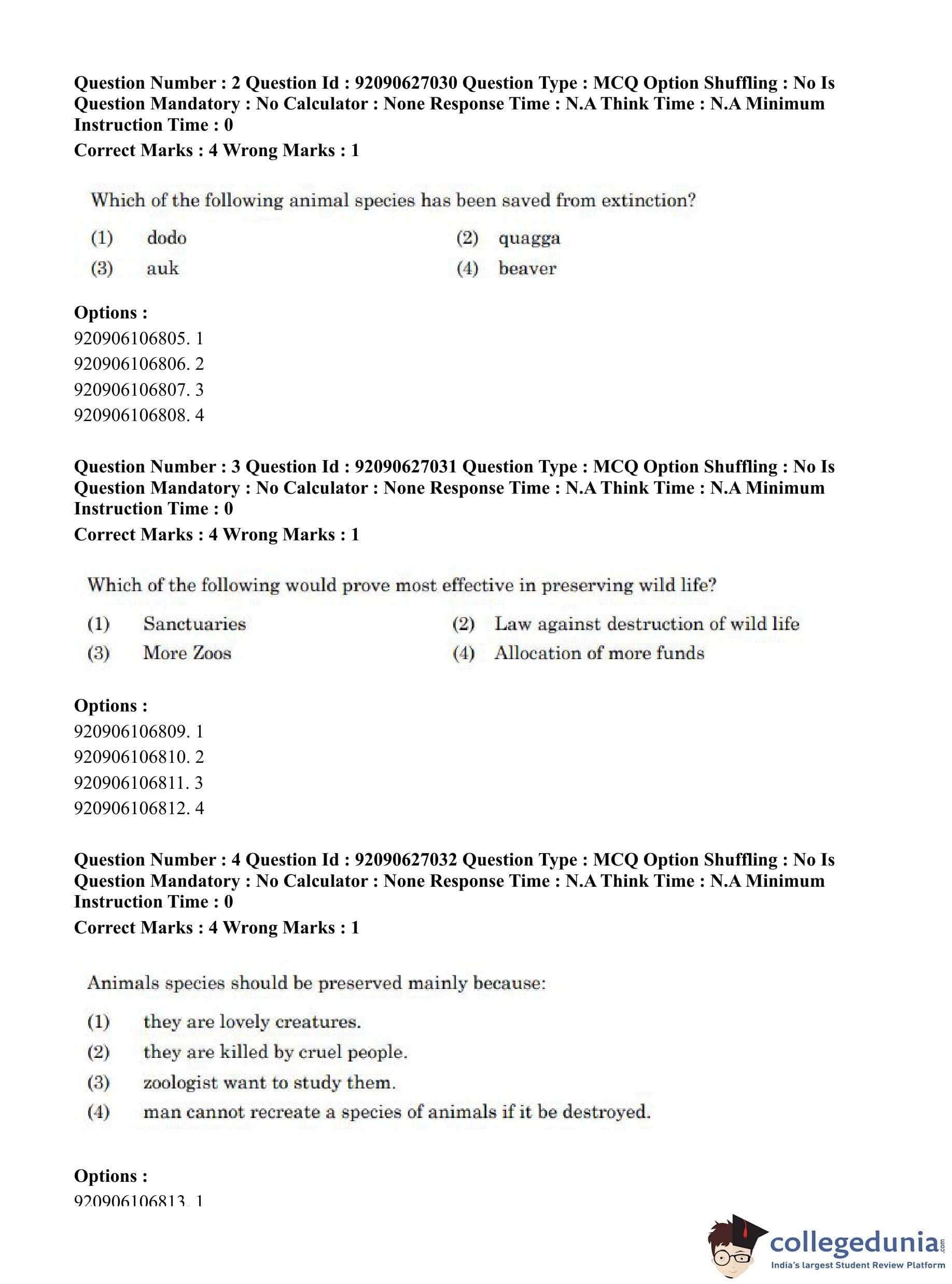 Question Number : 2 Question Id : 92090627030 Question Type : MCQ Option Shuffling : No Is Question Mandatory : No Calculator : None Response Time : N.A Think Time : N.A Minimum Instruction Time : 0
Correct Marks : 4 Wrong Marks : 1

Which of the following animal species has been saved from extinction?

(1) dodo
(2) quagga
(3) auk
(4) beaver

Options :
920906106805. 1
920906106806. 2
920906106807. 3
920906106808. 4

Question Number : 3 Question Id : 92090627031 Question Type : MCQ Option Shuffling : No Is Question Mandatory : No Calculator : None Response Time : N.A Think Time : N.A Minimum Instruction Time : 0
Correct Marks : 4 Wrong Marks : 1

Which of the following would prove most effective in preserving wild life?

(1) Sanctuaries
(2) Law against destruction of wild life
(3) More Zoos
(4) Allocation of more funds

Options :
920906106809. 1
920906106810. 2
920906106811. 3
920906106812. 4

Question Number : 4 Question Id : 92090627032 Question Type : MCQ Option Shuffling : No Is Question Mandatory : No Calculator : None Response Time : N.A Think Time : N.A Minimum Instruction Time : 0
Correct Marks : 4 Wrong Marks : 1

Animals species should be preserved mainly because:

(1) they are lovely creatures.
(2) they are killed by cruel people.
(3) zoologist want to study them.
(4) man cannot recreate a species of animals if it be destroyed.

Options :
920906106813. 1

collegedunia.com
India's largest Student Review Platform